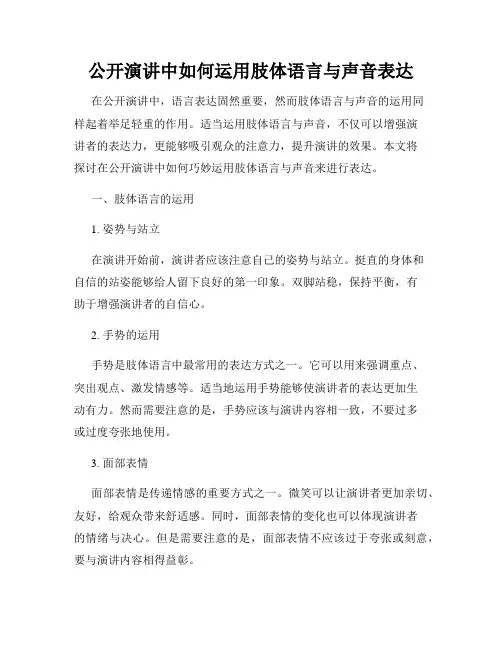 公开演讲中如何运用肢体语言与声音表达

在公开演讲中，语言表达固然重要，然而肢体语言与声音的运用同样起着举足轻重的作用。适当运用肢体语言与声音，不仅可以增强演讲者的表达力，更能够吸引观众的注意力，提升演讲的效果。本文将探讨在公开演讲中如何巧妙运用肢体语言与声音来进行表达。

一、肢体语言的运用

1. 姿势与站立

在演讲开始前，演讲者应该注意自己的姿势与站立。挺直的身体和自信的站姿能够给人留下良好的第一印象。双脚站稳，保持平衡，有助于增强演讲者的自信心。

2. 手势的运用

手势是肢体语言中最常用的表达方式之一。它可以用来强调重点、突出观点、激发情感等。适当地运用手势能够使演讲者的表达更加生动有力。然而需要注意的是，手势应该与演讲内容相一致，不要过多或过度夸张地使用。

3. 面部表情

面部表情是传递情感的重要方式之一。微笑可以让演讲者更加亲切、友好，给观众带来舒适感。同时，面部表情的变化也可以体现演讲者的情绪与决心。但是需要注意的是，面部表情不应该过于夸张或刻意，要与演讲内容相得益彰。